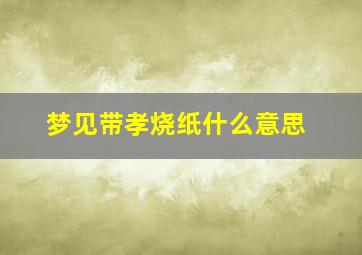 梦见带孝烧纸什么意思